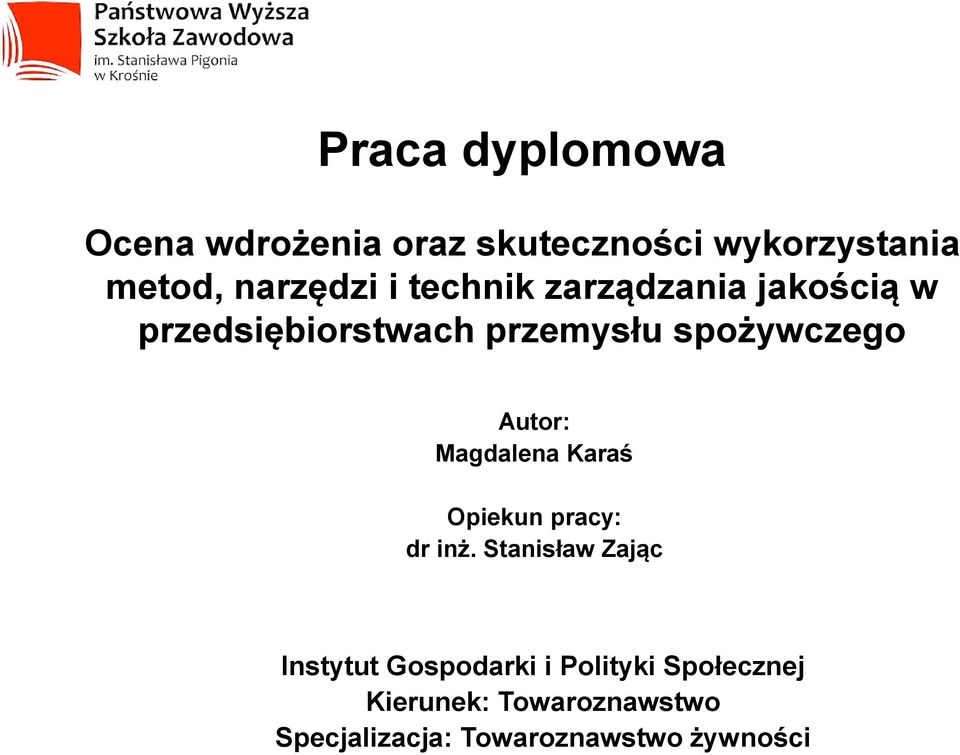 Państwowa Wyższa Szkoła Zawodowa
im. Stanisława Pigonia
w Krośnie

Praca dyplomowa

Ocena wdrożenia oraz skuteczności wykorzystania metod, narzędzi i technik zarządzania jakością w przedsiębiorstwach przemysłu spożywczego

Autor:
Magdalena Karaś

Opiekun pracy:
dr inż. Stanisław Zając

Instytut Gospodarki i Polityki Społecznej
Kierunek: Towaroznawstwo
Specjalizacja: Towaroznawstwo żywności